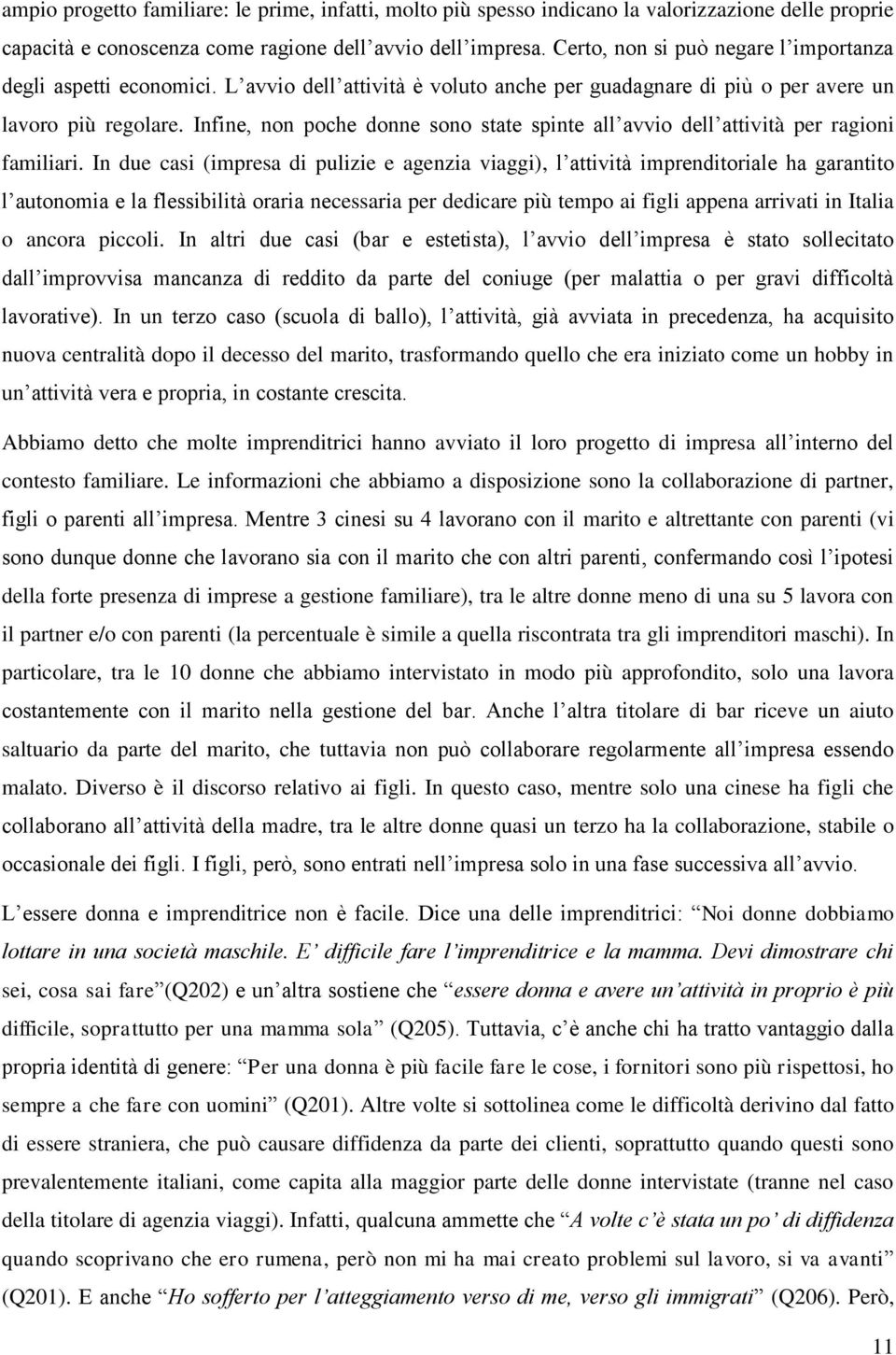 ampio progetto familiare: le prime, infatti, molto più spesso indicano la valorizzazione delle proprie capacità e conoscenza come ragione dell'avvio dell'impresa. Certo, non si può negare l'importanza degli aspetti economici. L'avvio dell'attività è voluto anche per guadagnare di più o per avere un lavoro più regolare. Infine, non poche donne sono state spinte all'avvio dell'attività per ragioni familiari. In due casi (impresa di pulizie e agenzia viaggi), l'attività imprenditoriale ha garantito l'autonomia e la flessibilità oraria necessaria per dedicare più tempo ai figli appena arrivati in Italia o ancora piccoli. In altri due casi (bar e estetista), l'avvio dell'impresa è stato sollecitato dall'improvvisa mancanza di reddito da parte del coniuge (per malattia o per gravi difficoltà lavorative). In un terzo caso (scuola di ballo), l'attività, già avviata in precedenza, ha acquisito nuova centralità dopo il decesso del marito, trasformando quello che era iniziato come un hobby in un'attività vera e propria, in costante crescita.

Abbiamo detto che molte imprenditrici hanno avviato il loro progetto di impresa all'interno del contesto familiare. Le informazioni che abbiamo a disposizione sono la collaborazione di partner, figli o parenti all'impresa. Mentre 3 cinesi su 4 lavorano con il marito e altrettante con parenti (vi sono dunque donne che lavorano sia con il marito che con altri parenti, confermando così l'ipotesi della forte presenza di imprese a gestione familiare), tra le altre donne meno di una su 5 lavora con il partner e/o con parenti (la percentuale è simile a quella riscontrata tra gli imprenditori maschi). In particolare, tra le 10 donne che abbiamo intervistato in modo più approfondito, solo una lavora costantemente con il marito nella gestione del bar. Anche l'altra titolare di bar riceve un aiuto saltuario da parte del marito, che tuttavia non può collaborare regolarmente all'impresa essendo malato. Diverso è il discorso relativo ai figli. In questo caso, mentre solo una cinese ha figli che collaborano all'attività della madre, tra le altre donne quasi un terzo ha la collaborazione, stabile o occasionale dei figli. I figli, però, sono entrati nell'impresa solo in una fase successiva all'avvio.

L'essere donna e imprenditrice non è facile. Dice una delle imprenditrici: "Noi donne dobbiamo lottare in una società maschile. E' difficile fare l'imprenditrice e la mamma. Devi dimostrare chi sei, cosa sai fare"(Q202) e un'altra sostiene che "essere donna e avere un'attività in proprio è più difficile, soprattutto per una mamma sola" (Q205). Tuttavia, c'è anche chi ha tratto vantaggio dalla propria identità di genere: "Per una donna è più facile fare le cose, i fornitori sono più rispettosi, ho sempre a che fare con uomini" (Q201). Altre volte si sottolinea come le difficoltà derivino dal fatto di essere straniera, che può causare diffidenza da parte dei clienti, soprattutto quando questi sono prevalentemente italiani, come capita alla maggior parte delle donne intervistate (tranne nel caso della titolare di agenzia viaggi). Infatti, qualcuna ammette che "A volte c'è stata un po' di diffidenza quando scoprivano che ero rumena, però non mi ha mai creato problemi sul lavoro, si va avanti" (Q201). E anche "Ho sofferto per l'atteggiamento verso di me, verso gli immigrati" (Q206). Però,

11